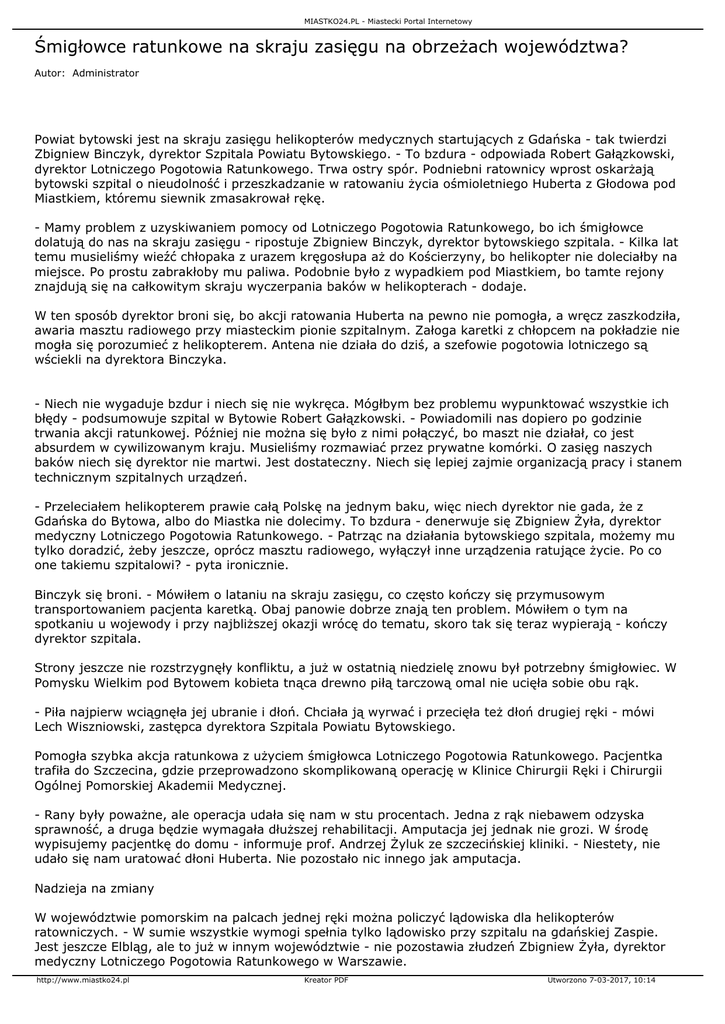 MIASTKO24.PL - Miastecki Portal Internetowy

Śmigłowce ratunkowe na skraju zasięgu na obrzeżach województwa?

Autor: Administrator

Powiat bytowski jest na skraju zasięgu helikopterów medycznych startujących z Gdańska - tak twierdzi Zbigniew Binczyk, dyrektor Szpitala Powiatu Bytowskiego. - To bzdura - odpowiada Robert Gałązkowski, dyrektor Lotniczego Pogotowia Ratunkowego. Trwa ostry spór. Podniebni ratownicy wprost oskarżają bytowski szpital o nieudolność i przeszkadzanie w ratowaniu życia ośmioletniego Huberta z Głodowa pod Miastkiem, któremu siewnik zmasakrował rękę.

- Mamy problem z uzyskiwaniem pomocy od Lotniczego Pogotowia Ratunkowego, bo ich śmigłowce dolatują do nas na skraju zasięgu - ripostuje Zbigniew Binczyk, dyrektor bytowskiego szpitala. - Kilka lat temu musieliśmy wieźć chłopaka z urazem kręgosłupa aż do Kościerzyny, bo helikopter nie doleciałby na miejsce. Po prostu zabrakłoby mu paliwa. Podobnie było z wypadkiem pod Miastkiem, bo tamte rejony znajdują się na całkowitym skraju wyczerpania baków w helikopterach - dodaje.

W ten sposób dyrektor broni się, bo akcji ratowania Huberta na pewno nie pomogła, a wręcz zaszkodziła, awaria masztu radiowego przy miasteckim pionie szpitalnym. Załoga karetki z chłopcem na pokładzie nie mogła się porozumieć z helikopterem. Antena nie działa do dziś, a szefowie pogotowia lotniczego są wściekli na dyrektora Binczyka.

- Niech nie wygaduje bzdur i niech się nie wykręca. Mógłbym bez problemu wypunktować wszystkie ich błędy - podsumowuje szpital w Bytowie Robert Gałązkowski. - Powiadomili nas dopiero po godzinie trwania akcji ratunkowej. Później nie można się było z nimi połączyć, bo maszt nie działał, co jest absurdem w cywilizowanym kraju. Musieliśmy rozmawiać przez prywatne komórki. O zasięg naszych baków niech się dyrektor nie martwi. Jest dostateczny. Niech się lepiej zajmie organizacją pracy i stanem technicznym szpitalnych urządzeń.

- Przeleciałem helikopterem prawie całą Polskę na jednym baku, więc niech dyrektor nie gada, że z Gdańska do Bytowa, albo do Miastka nie dolecimy. To bzdura - denerwuje się Zbigniew Żyła, dyrektor medyczny Lotniczego Pogotowia Ratunkowego. - Patrząc na działania bytowskiego szpitala, możemy mu tylko doradzić, żeby jeszcze, oprócz masztu radiowego, wyłączył inne urządzenia ratujące życie. Po co one takiemu szpitalowi? - pyta ironicznie.

Binczyk się broni. - Mówiłem o lataniu na skraju zasięgu, co często kończy się przymusowym transportowaniem pacjenta karetką. Obaj panowie dobrze znają ten problem. Mówiłem o tym na spotkaniu u wojewody i przy najbliższej okazji wrócę do tematu, skoro tak się teraz wypierają - kończy dyrektor szpitala.

Strony jeszcze nie rozstrzygnęły konfliktu, a już w ostatnią niedzielę znowu był potrzebny śmigłowiec. W Pomysku Wielkim pod Bytowem kobieta tnąca drewno piłą tarczową omal nie ucięła sobie obu rąk.

- Piła najpierw wciągnęła jej ubranie i dłoń. Chciała ją wyrwać i przecięła też dłoń drugiej ręki - mówi Lech Wiszniowski, zastępca dyrektora Szpitala Powiatu Bytowskiego.

Pomogła szybka akcja ratunkowa z użyciem śmigłowca Lotniczego Pogotowia Ratunkowego. Pacjentka trafiła do Szczecina, gdzie przeprowadzono skomplikowaną operację w Klinice Chirurgii Ręki i Chirurgii Ogólnej Pomorskiej Akademii Medycznej.

- Rany były poważne, ale operacja udała się nam w stu procentach. Jedna z rąk niebawem odzyska sprawność, a druga będzie wymagała dłuższej rehabilitacji. Amputacja jej jednak nie grozi. W środę wypisujemy pacjentkę do domu - informuje prof. Andrzej Żyluk ze szczecińskiej kliniki. - Niestety, nie udało się nam uratować dłoni Huberta. Nie pozostało nic innego jak amputacja.

Nadzieja na zmiany

W województwie pomorskim na palcach jednej ręki można policzyć lądowiska dla helikopterów ratowniczych. - W sumie wszystkie wymogi spełnia tylko lądowisko przy szpitalu na gdańskiej Zaspie. Jest jeszcze Elbląg, ale to już w innym województwie - nie pozostawia złudzeń Zbigniew Żyła, dyrektor medyczny Lotniczego Pogotowia Ratunkowego w Warszawie.

http://www.miastko24.pl Kreator PDF Utworzono 7-03-2017, 10:14